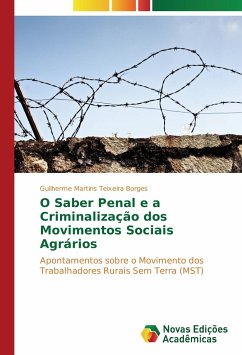 Guilherme Martins Teixeira Borges

O Saber Penal e a Criminalização dos Movimentos Sociais Agrários

Apontamentos sobre o Movimento dos Trabalhadores Rurais Sem Terra (MST)

Novas Edições Acadêmicas